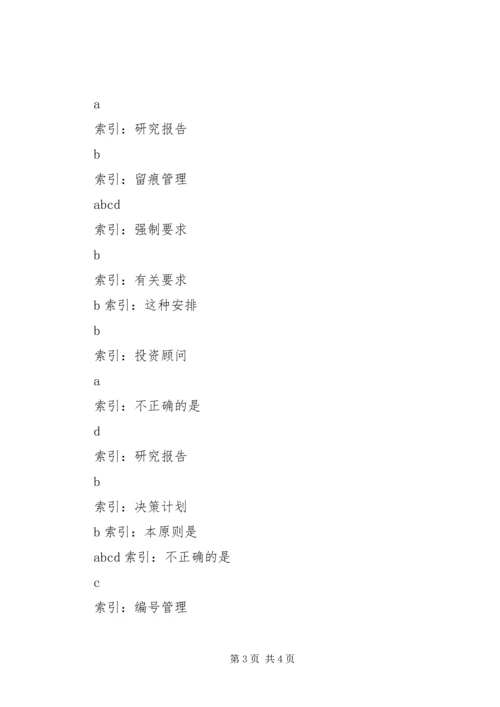 a

索引：研究报告

b

索引：留痕管理

abcd

索引：强制要求

b

索引：有关要求

b 索引：这种安排

b

索引：投资顾问

a

索引：不正确的是

d

索引：研究报告

b

索引：决策计划

b 索引：本原则是

abcd 索引：不正确的是

c

索引：编号管理

第 3 页 共 4 页